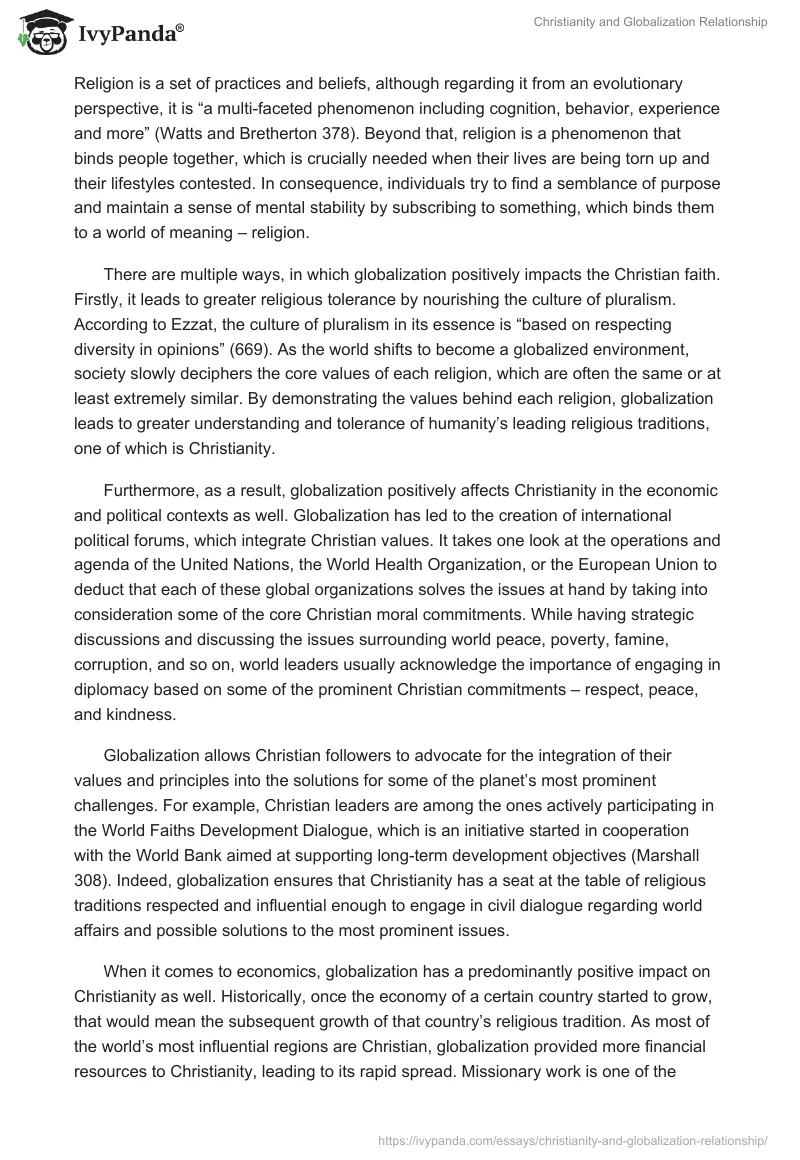 IvyPanda®

Christianity and Globalization Relationship

Religion is a set of practices and beliefs, although regarding it from an evolutionary perspective, it is “a multi-faceted phenomenon including cognition, behavior, experience and more” (Watts and Bretherton 378). Beyond that, religion is a phenomenon that binds people together, which is crucially needed when their lives are being torn up and their lifestyles contested. In consequence, individuals try to find a semblance of purpose and maintain a sense of mental stability by subscribing to something, which binds them to a world of meaning – religion.

There are multiple ways, in which globalization positively impacts the Christian faith. Firstly, it leads to greater religious tolerance by nourishing the culture of pluralism. According to Ezzat, the culture of pluralism in its essence is “based on respecting diversity in opinions” (669). As the world shifts to become a globalized environment, society slowly deciphers the core values of each religion, which are often the same or at least extremely similar. By demonstrating the values behind each religion, globalization leads to greater understanding and tolerance of humanity’s leading religious traditions, one of which is Christianity.

Furthermore, as a result, globalization positively affects Christianity in the economic and political contexts as well. Globalization has led to the creation of international political forums, which integrate Christian values. It takes one look at the operations and agenda of the United Nations, the World Health Organization, or the European Union to deduct that each of these global organizations solves the issues at hand by taking into consideration some of the core Christian moral commitments. While having strategic discussions and discussing the issues surrounding world peace, poverty, famine, corruption, and so on, world leaders usually acknowledge the importance of engaging in diplomacy based on some of the prominent Christian commitments – respect, peace, and kindness.

Globalization allows Christian followers to advocate for the integration of their values and principles into the solutions for some of the planet’s most prominent challenges. For example, Christian leaders are among the ones actively participating in the World Faiths Development Dialogue, which is an initiative started in cooperation with the World Bank aimed at supporting long-term development objectives (Marshall 308). Indeed, globalization ensures that Christianity has a seat at the table of religious traditions respected and influential enough to engage in civil dialogue regarding world affairs and possible solutions to the most prominent issues.

When it comes to economics, globalization has a predominantly positive impact on Christianity as well. Historically, once the economy of a certain country started to grow, that would mean the subsequent growth of that country’s religious tradition. As most of the world’s most influential regions are Christian, globalization provided more financial resources to Christianity, leading to its rapid spread. Missionary work is one of the

https://ivypanda.com/essays/christianity-and-globalization-relationship/